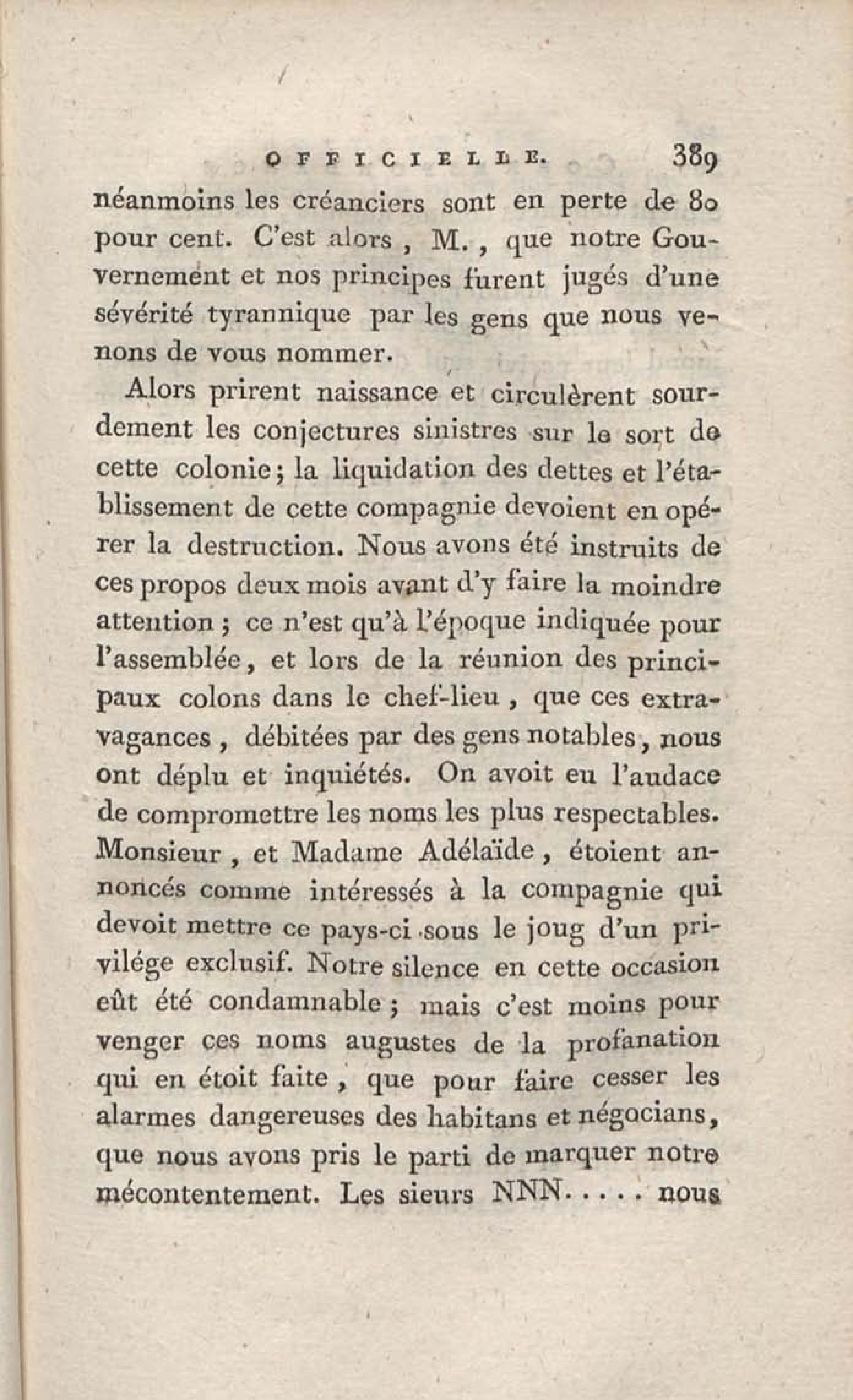 OFFICIELLE. 389

néanmoins les créanciers sont en perte de 80 pour cent. C'est alors, M., que notre Gouvernement et nos principes furent jugés d'une sévérité tyrannique par les gens que nous venons de vous nommer.

Alors prirent naissance et circulèrent sourdement les conjectures sinistres sur le sort de cette colonie; la liquidation des dettes et l'établissement de cette compagnie devoient en opérer la destruction. Nous avons été instruits de ces propos deux mois avant d'y faire la moindre attention; ce n'est qu'à l'époque indiquée pour l'assemblée, et lors de la réunion des principaux colons dans le chef-lieu, que ces extravagances, débitées par des gens notables, nous ont déplu et inquiétés. On avoit eu l'audace de compromettre les noms les plus respectables. Monsieur, et Madame Adélaïde, étoient annoncés comme intéressés à la compagnie qui devoit mettre ce pays-ci sous le joug d'un privilége exclusif. Notre silence en cette occasion eût été condamnable; mais c'est moins pour venger ces noms augustes de la profanation qui en étoit faite, que pour faire cesser les alarmes dangereuses des habitans et négocians, que nous avons pris le parti de marquer notre mécontentement. Les sieurs NNN..... nous